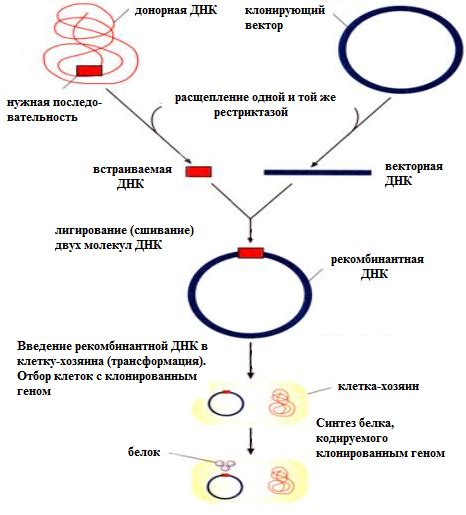 донорная ДНК

клонирующий вектор

нужная последовательность

расщепление одной и той же рестриктазой

встраиваемая ДНК

векторная ДНК

лигирование (сшивание) двух молекул ДНК

рекомбинантная ДНК

Введение рекомбинантной ДНК в клетку-хозяина (трансформация). Отбор клеток с клонированным геном

клетка-хозяин

Синтез белка, кодируемого клонированным геном

белок